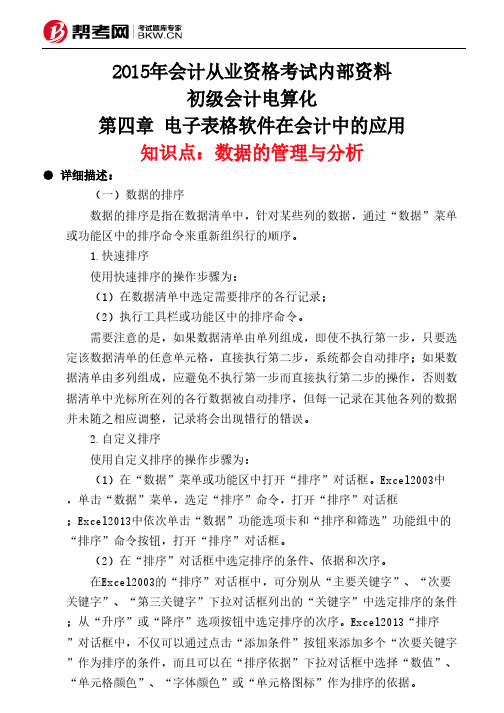 帮考网 考试题库专家 BKW.CN

2015年会计从业资格考试内部资料
初级会计电算化
第四章 电子表格软件在会计中的应用
知识点：数据的管理与分析

● 详细描述：

（一）数据的排序

数据的排序是指在数据清单中，针对某些列的数据，通过“数据”菜单或功能区中的排序命令来重新组织行的顺序。

1.快速排序

使用快速排序的操作步骤为：

（1）在数据清单中选定需要排序的各行记录；

（2）执行工具栏或功能区中的排序命令。

需要注意的是，如果数据清单由单列组成，即使不执行第一步，只要选定该数据清单的任意单元格，直接执行第二步，系统都会自动排序；如果数据清单由多列组成，应避免不执行第一步而直接执行第二步的操作，否则数据清单中光标所在列的各行数据被自动排序，但每一记录在其他各列的数据并未随之相应调整，记录将会出现错行的错误。

2.自定义排序

使用自定义排序的操作步骤为：

（1）在“数据”菜单或功能区中打开“排序”对话框。Excel2003中，单击“数据”菜单，选定“排序”命令，打开“排序”对话框；Excel2013中依次单击“数据”功能选项卡和“排序和筛选”功能组中的“排序”命令按钮，打开“排序”对话框。

（2）在“排序”对话框中选定排序的条件、依据和次序。

在Excel2003的“排序”对话框中，可分别从“主要关键字”、“次要关键字”、“第三关键字”下拉对话框列出的“关键字”中选定排序的条件；从“升序”或“降序”选项按钮中选定排序的次序。Excel2013“排序”对话框中，不仅可以通过点击“添加条件”按钮来添加多个“次要关键字”作为排序的条件，而且可以在“排序依据”下拉对话框中选择“数值”、“单元格颜色”、“字体颜色”或“单元格图标”作为排序的依据。